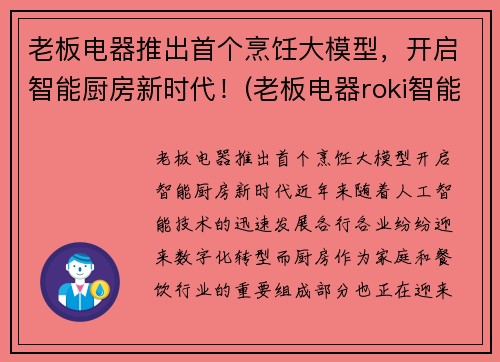 老板电器推出首个烹饪大模型，开启智能厨房新时代！(老板电器roki智能

老板电器推出首个烹饪大模型开启智能厨房新时代近年来随着人工智能技术的迅速发展各行各业纷纷迎来数字化转型而厨房作为家庭和餐饮行业的重要组成部分也正在迎来